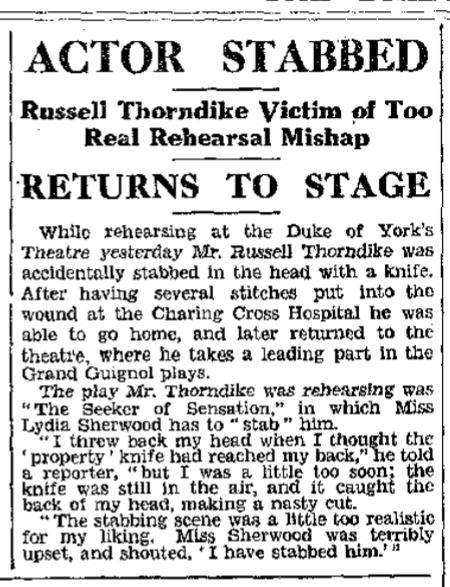 ACTOR STABBED

Russell Thorndike Victim of Too Real Rehearsal Mishap

RETURNS TO STAGE

While rehearsing at the Duke of York's Theatre yesterday Mr. Russell Thorndike was accidentally stabbed in the head with a knife. After having several stitches put into the wound at the Charing Cross Hospital he was able to go home, and later returned to the theatre, where he takes a leading part in the Grand Guignol plays.

The play Mr. Thorndike was rehearsing was "The Seeker of Sensation," in which Miss Lydia Sherwood has to "stab" him.

"I threw back my head when I thought the 'property' knife had reached my back," he told a reporter, "but I was a little too soon; the knife was still in the air, and it caught the back of my head, making a nasty cut.

"The stabbing scene was a little too realistic for my liking. Miss Sherwood was terribly upset, and shouted, 'I have stabbed him.'"